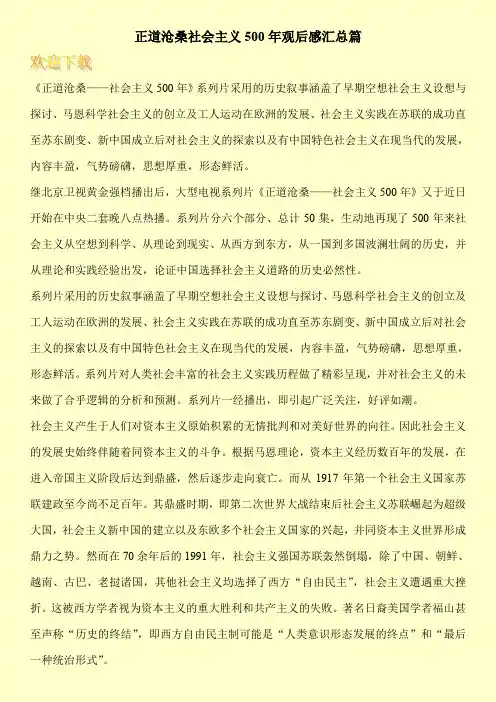 正道沧桑社会主义500年观后感汇总篇

欢迎下载

《正道沧桑——社会主义500年》系列片采用的历史叙事涵盖了早期空想社会主义设想与探讨、马恩科学社会主义的创立及工人运动在欧洲的发展、社会主义实践在苏联的成功直至苏东剧变、新中国成立后对社会主义的探索以及有中国特色社会主义在现当代的发展，内容丰盈，气势磅礴，思想厚重，形态鲜活。

继北京卫视黄金强档播出后，大型电视系列片《正道沧桑——社会主义500年》又于近日开始在中央二套晚八点热播。系列片分六个部分、总计50集，生动地再现了500年来社会主义从空想到科学、从理论到现实、从西方到东方，从一国到多国波澜壮阔的历史，并从理论和实践经验出发，论证中国选择社会主义道路的历史必然性。

系列片采用的历史叙事涵盖了早期空想社会主义设想与探讨、马恩科学社会主义的创立及工人运动在欧洲的发展、社会主义实践在苏联的成功直至苏东剧变、新中国成立后对社会主义的探索以及有中国特色社会主义在现当代的发展，内容丰盈，气势磅礴，思想厚重，形态鲜活。系列片对人类社会丰富的社会主义实践历程做了精彩呈现，并对社会主义的未来做了合乎逻辑的分析和预测。系列片一经播出，即引起广泛关注，好评如潮。

社会主义产生于人们对资本主义原始积累的无情批判和对美好世界的向往。因此社会主义的发展史始终伴随着同资本主义的斗争。根据马恩理论，资本主义经历数百年的发展，在进入帝国主义阶段后达到鼎盛，然后逐步走向衰亡。而从1917年第一个社会主义国家苏联建政至今尚不足百年。其鼎盛时期，即第二次世界大战结束后社会主义苏联崛起为超级大国，社会主义新中国的建立以及东欧多个社会主义国家的兴起，并同资本主义世界形成鼎力之势。然而在70余年后的1991年，社会主义强国苏联轰然倒塌，除了中国、朝鲜、越南、古巴、老挝诸国，其他社会主义均选择了西方“自由民主”，社会主义遭遇重大挫折。这被西方学者视为资本主义的重大胜利和共产主义的失败。著名日裔美国学者福山甚至声称“历史的终结”，即西方自由民主制可能是“人类意识形态发展的终点”和“最后一种统治形式”。